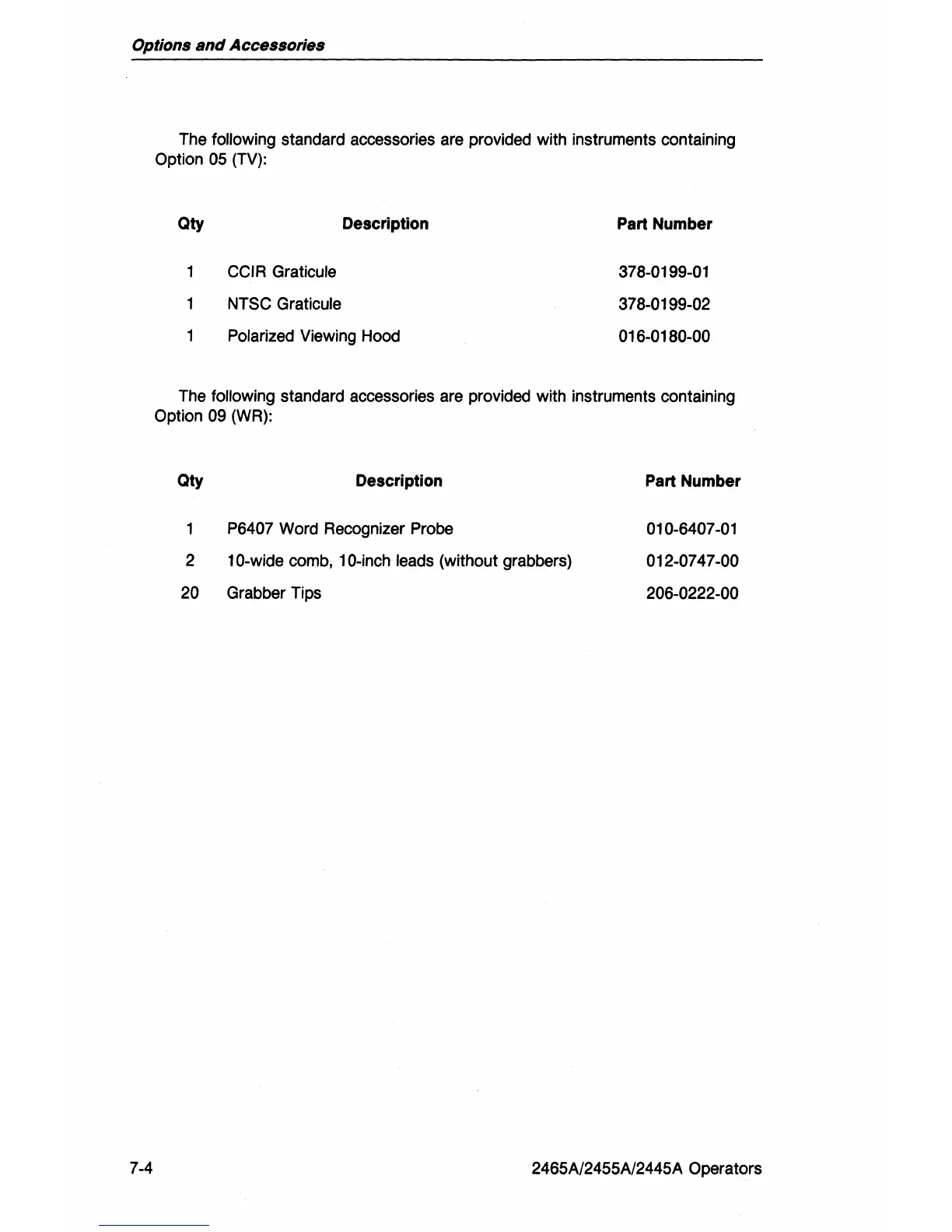 Options and Accessories

The following standard accessories are provided with instruments containing Option 05 (TV):

| Qty | Description | Part Number |
|---|---|---|
| 1 | CCIR Graticule | 378-0199-01 |
| 1 | NTSC Graticule | 378-0199-02 |
| 1 | Polarized Viewing Hood | 016-0180-00 |

The following standard accessories are provided with instruments containing Option 09 (WR):

| Qty | Description | Part Number |
|---|---|---|
| 1 | P6407 Word Recognizer Probe | 010-6407-01 |
| 2 | 10-wide comb, 10-inch leads (without grabbers) | 012-0747-00 |
| 20 | Grabber Tips | 206-0222-00 |

7-4

2465A/2455A/2445A Operators